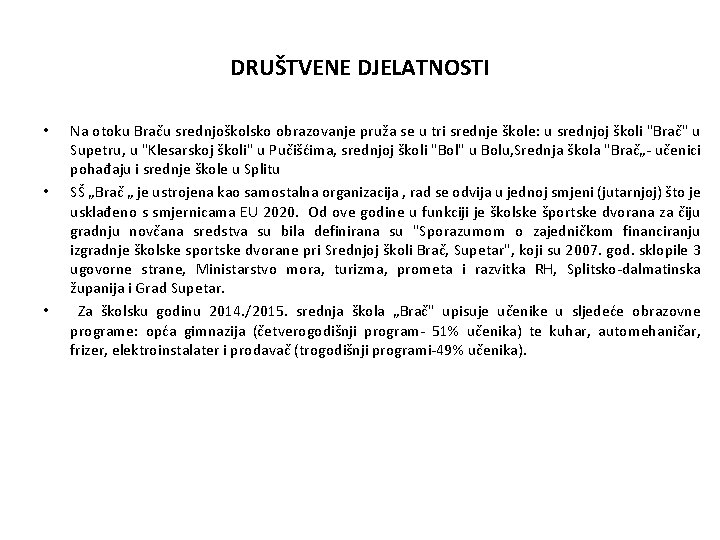 DRUŠTVENE DJELATNOSTI

• Na otoku Braču srednjoškolsko obrazovanje pruža se u tri srednje škole: u srednjoj školi "Brač" u Supetru, u "Klesarskoj školi" u Pučišćima, srednjoj školi "Bol" u Bolu,Srednja škola "Brač„- učenici pohađaju i srednje škole u Splitu

• SŠ „Brač „ je ustrojena kao samostalna organizacija , rad se odvija u jednoj smjeni (jutarnjoj) što je usklađeno s smjernicama EU 2020. Od ove godine u funkciji je školske športske dvorana za čiju gradnju novčana sredstva su bila definirana su "Sporazumom o zajedničkom financiranju izgradnje školske sportske dvorane pri Srednjoj školi Brač, Supetar", koji su 2007. god. sklopile 3 ugovorne strane, Ministarstvo mora, turizma, prometa i razvitka RH, Splitsko-dalmatinska županija i Grad Supetar.

• Za školsku godinu 2014./2015. srednja škola „Brač" upisuje učenike u sljedeće obrazovne programe: opća gimnazija (četverogodišnji program- 51% učenika) te kuhar, automehaničar, frizer, elektroinstalater i prodavač (trogodišnji programi-49% učenika).